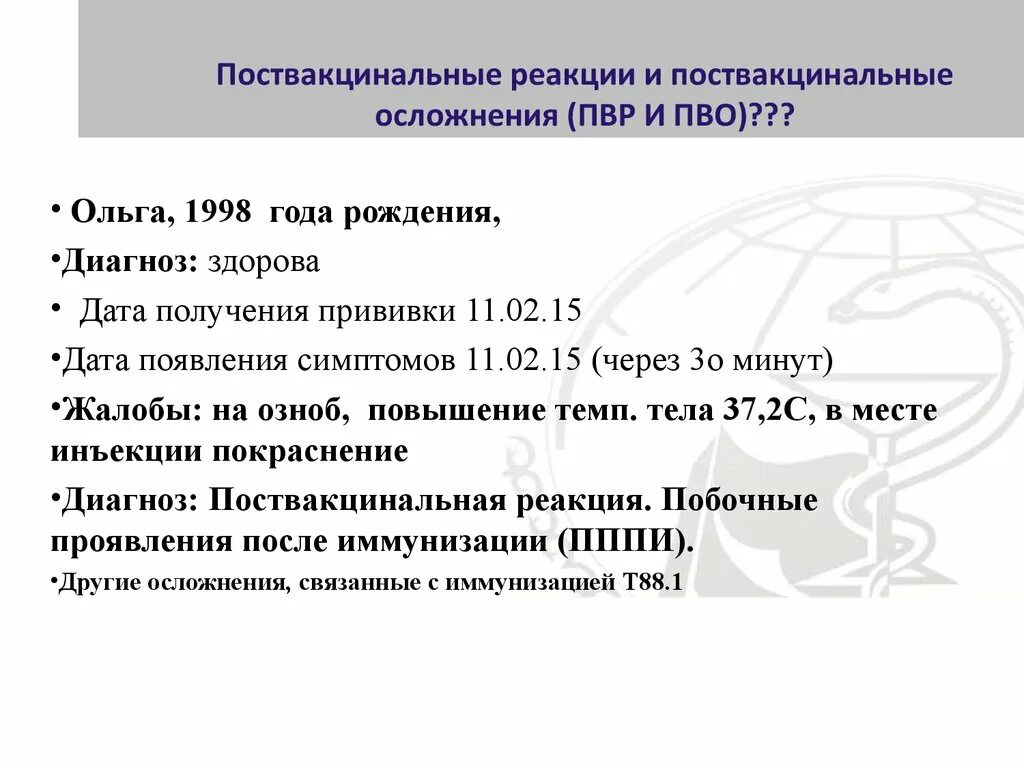 Поствакцинальные реакции и поствакцинальные осложнения (ПВР И ПВО)???

• Ольга, 1998 года рождения,

•Диагноз: здорова

• Дата получения прививки 11.02.15

•Дата появления симптомов 11.02.15 (через 3о минут)

•Жалобы: на озноб, повышение темп. тела 37,2С, в месте инъекции покраснение

•Диагноз: Поствакцинальная реакция. Побочные проявления после иммунизации (ПППИ).

•Другие осложнения, связанные с иммунизацией Т88.1